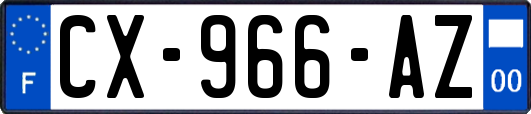 F
CX-966-AZ
00